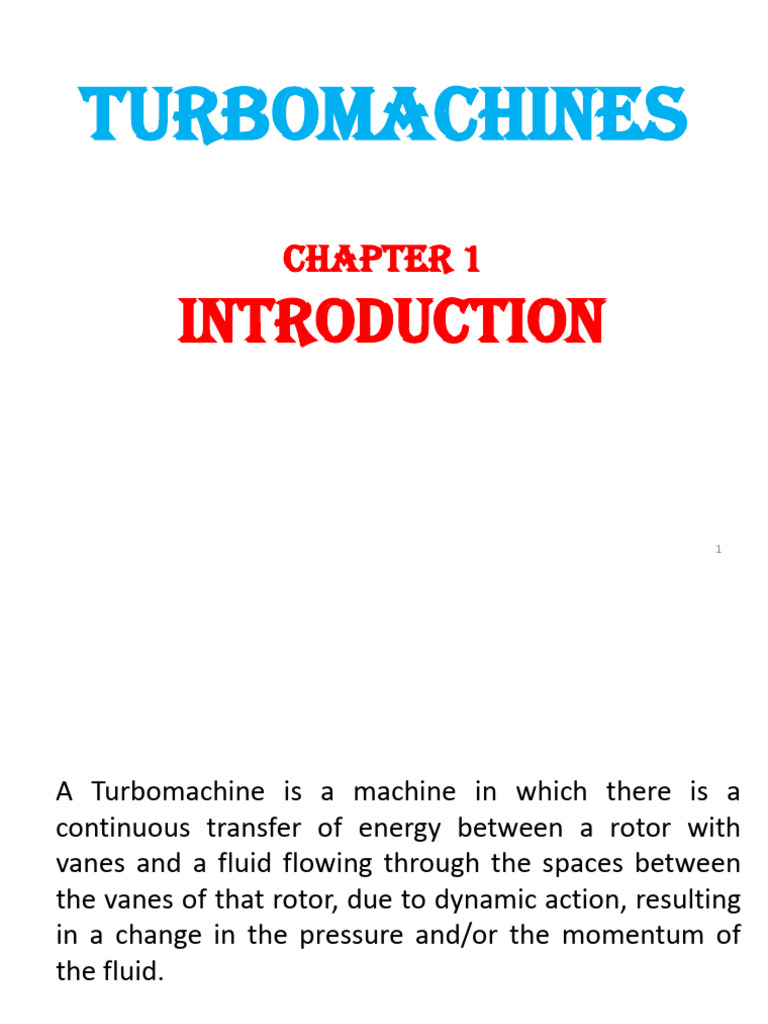 TURBOMACHINES

CHAPTER 1

INTRODUCTION

1

A Turbomachine is a machine in which there is a continuous transfer of energy between a rotor with vanes and a fluid flowing through the spaces between the vanes of that rotor, due to dynamic action, resulting in a change in the pressure and/or the momentum of the fluid.